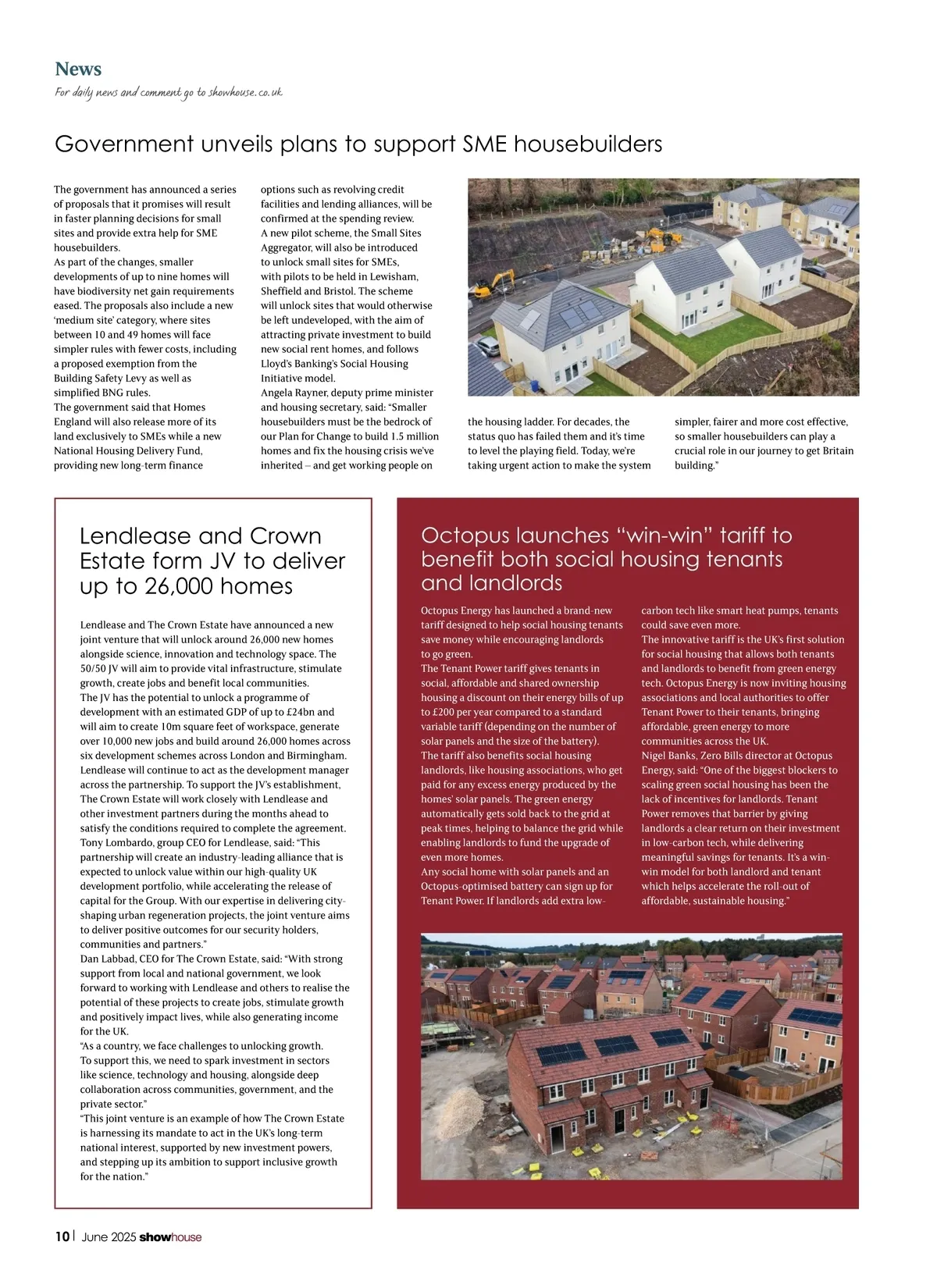 News

For daily news and comment go to showhouse.co.uk

Government unveils plans to support SME housebuilders

The government has announced a series of proposals that it promises will result in faster planning decisions for small sites and provide extra help for SME housebuilders.

As part of the changes, smaller developments of up to nine homes will have biodiversity net gain requirements eased. The proposals also include a new 'medium site' category, where sites between 10 and 49 homes will face simpler rules with fewer costs, including a proposed exemption from the Building Safety Levy as well as simplified BNG rules.

The government said that Homes England will also release more of its land exclusively to SMEs while a new National Housing Delivery Fund, providing new long-term finance options such as revolving credit facilities and lending alliances, will be confirmed at the spending review.

A new pilot scheme, the Small Sites Aggregator, will also be introduced to unlock small sites for SMEs, with pilots to be held in Lewisham, Sheffield and Bristol. The scheme will unlock sites that would otherwise be left undeveloped, with the aim of attracting private investment to build new social rent homes, and follows Lloyd's Banking's Social Housing Initiative model.

Angela Rayner, deputy prime minister and housing secretary, said: "Smaller housebuilders must be the bedrock of our Plan for Change to build 1.5 million homes and fix the housing crisis we've inherited – and get working people on the housing ladder. For decades, the status quo has failed them and it's time to level the playing field. Today, we're taking urgent action to make the system simpler, fairer and more cost effective, so smaller housebuilders can play a crucial role in our journey to get Britain building."

Lendlease and Crown Estate form JV to deliver up to 26,000 homes

Lendlease and The Crown Estate have announced a new joint venture that will unlock around 26,000 new homes alongside science, innovation and technology space. The 50/50 JV will aim to provide vital infrastructure, stimulate growth, create jobs and benefit local communities.

The JV has the potential to unlock a programme of development with an estimated GDP of up to £24bn and will aim to create 10m square feet of workspace, generate over 10,000 new jobs and build around 26,000 homes across six development schemes across London and Birmingham.

Lendlease will continue to act as the development manager across the partnership. To support the JV's establishment, The Crown Estate will work closely with Lendlease and other investment partners during the months ahead to satisfy the conditions required to complete the agreement.

Tony Lombardo, group CEO for Lendlease, said: "This partnership will create an industry-leading alliance that is expected to unlock value within our high-quality UK development portfolio, while accelerating the release of capital for the Group. With our expertise in delivering city-shaping urban regeneration projects, the joint venture aims to deliver positive outcomes for our security holders, communities and partners."

Dan Labbad, CEO for The Crown Estate, said: "With strong support from local and national government, we look forward to working with Lendlease and others to realise the potential of these projects to create jobs, stimulate growth and positively impact lives, while also generating income for the UK.

"As a country, we face challenges to unlocking growth. To support this, we need to spark investment in sectors like science, technology and housing, alongside deep collaboration across communities, government, and the private sector."

"This joint venture is an example of how The Crown Estate is harnessing its mandate to act in the UK's long-term national interest, supported by new investment powers, and stepping up its ambition to support inclusive growth for the nation."

Octopus launches "win-win" tariff to benefit both social housing tenants and landlords

Octopus Energy has launched a brand-new tariff designed to help social housing tenants save money while encouraging landlords to go green.

The Tenant Power tariff gives tenants in social, affordable and shared ownership housing a discount on their energy bills of up to £200 per year compared to a standard variable tariff (depending on the number of solar panels and the size of the battery).

The tariff also benefits social housing landlords, like housing associations, who get paid for any excess energy produced by the homes' solar panels. The green energy automatically gets sold back to the grid at peak times, helping to balance the grid while enabling landlords to fund the upgrade of even more homes.

Any social home with solar panels and an Octopus-optimised battery can sign up for Tenant Power. If landlords add extra low-carbon tech like smart heat pumps, tenants could save even more.

The innovative tariff is the UK's first solution for social housing that allows both tenants and landlords to benefit from green energy tech. Octopus Energy is now inviting housing associations and local authorities to offer Tenant Power to their tenants, bringing affordable, green energy to more communities across the UK.

Nigel Banks, Zero Bills director at Octopus Energy, said: "One of the biggest blockers to scaling green social housing has been the lack of incentives for landlords. Tenant Power removes that barrier by giving landlords a clear return on their investment in low-carbon tech, while delivering meaningful savings for tenants. It's a win-win model for both landlord and tenant which helps accelerate the roll-out of affordable, sustainable housing."

10 | June 2025 showhouse